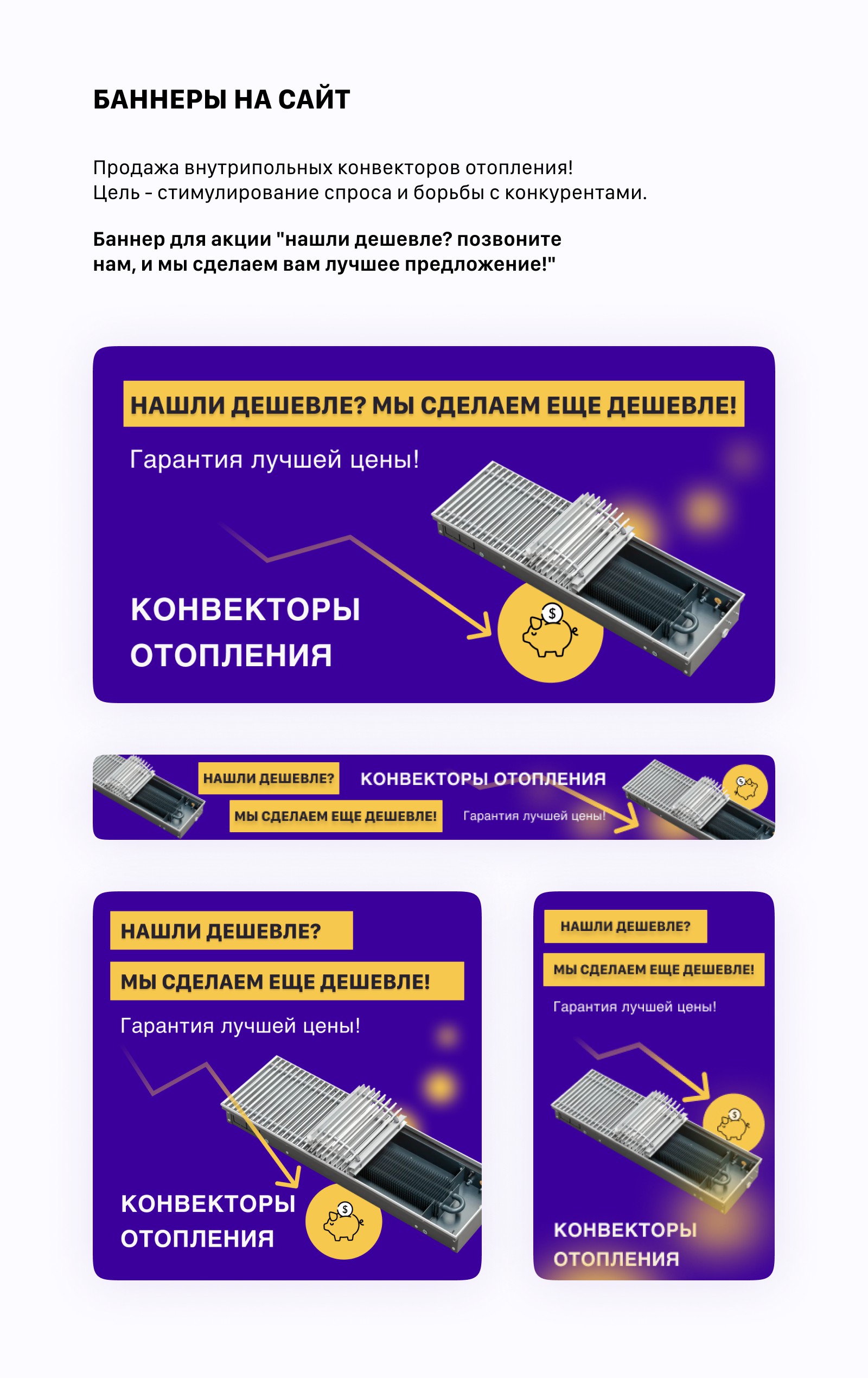 БАННЕРЫ НА САЙТ

Продажа внутрипольных конвекторов отопления!
Цель - стимулирование спроса и борьбы с конкурентами.

Баннер для акции "нашли дешевле? позвоните нам, и мы сделаем вам лучшее предложение!"

НАШЛИ ДЕШЕВЛЕ? МЫ СДЕЛАЕМ ЕЩЕ ДЕШЕВЛЕ!

Гарантия лучшей цены!

КОНВЕКТОРЫ
ОТОПЛЕНИЯ

$

НАШЛИ ДЕШЕВЛЕ?
МЫ СДЕЛАЕМ ЕЩЕ ДЕШЕВЛЕ!
КОНВЕКТОРЫ ОТОПЛЕНИЯ
Гарантия лучшей цены!

НАШЛИ ДЕШЕВЛЕ?
МЫ СДЕЛАЕМ ЕЩЕ ДЕШЕВЛЕ!
Гарантия лучшей цены!
КОНВЕКТОРЫ
ОТОПЛЕНИЯ
$

НАШЛИ ДЕШЕВЛЕ?
МЫ СДЕЛАЕМ ЕЩЕ ДЕШЕВЛЕ!
Гарантия лучшей цены!
$
КОНВЕКТОРЫ
ОТОПЛЕНИЯ